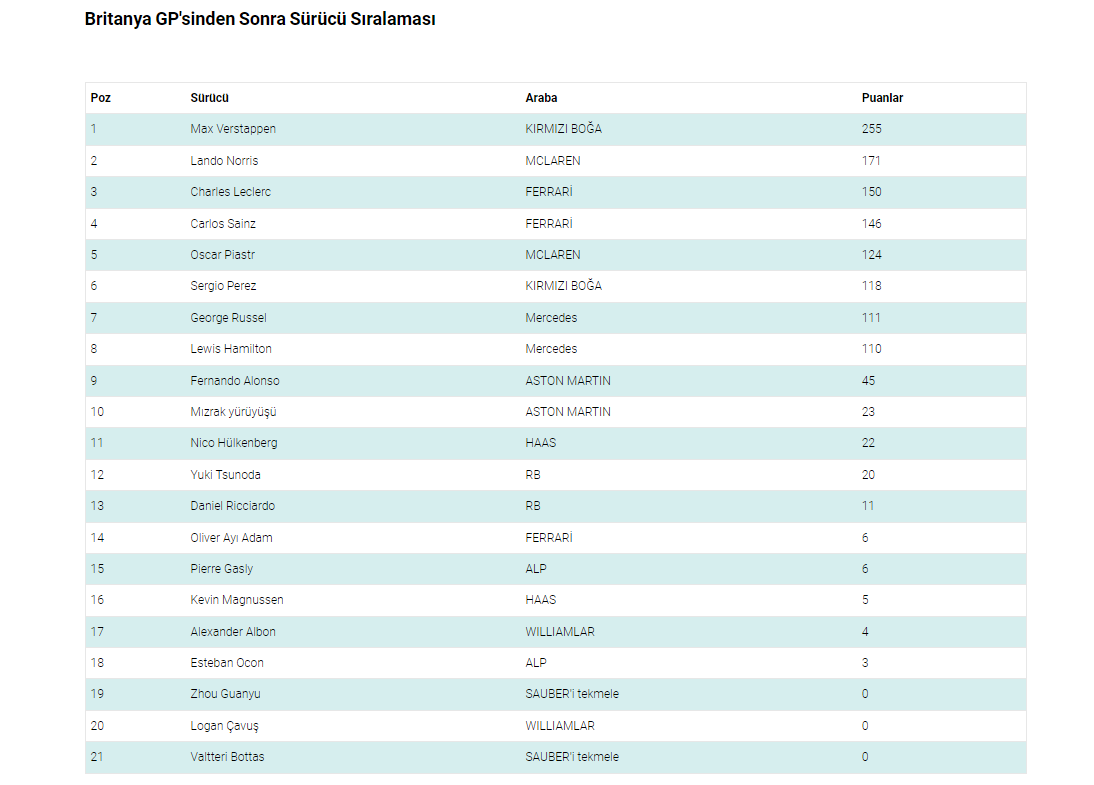 Britanya GP'sinden Sonra Sürücü Sıralaması

| Poz | Sürücü | Araba | Puanlar |
|---|---|---|---|
| 1 | Max Verstappen | KIRMIZI BOĞA | 255 |
| 2 | Lando Norris | MCLAREN | 171 |
| 3 | Charles Leclerc | FERRARİ | 150 |
| 4 | Carlos Sainz | FERRARİ | 146 |
| 5 | Oscar Piastr | MCLAREN | 124 |
| 6 | Sergio Perez | KIRMIZI BOĞA | 118 |
| 7 | George Russel | Mercedes | 111 |
| 8 | Lewis Hamilton | Mercedes | 110 |
| 9 | Fernando Alonso | ASTON MARTIN | 45 |
| 10 | Mızrak yürüyüşü | ASTON MARTIN | 23 |
| 11 | Nico Hülkenberg | HAAS | 22 |
| 12 | Yuki Tsunoda | RB | 20 |
| 13 | Daniel Ricciardo | RB | 11 |
| 14 | Oliver Ayı Adam | FERRARİ | 6 |
| 15 | Pierre Gasly | ALP | 6 |
| 16 | Kevin Magnussen | HAAS | 5 |
| 17 | Alexander Albon | WILLIAMLAR | 4 |
| 18 | Esteban Ocon | ALP | 3 |
| 19 | Zhou Guanyu | SAUBER'i tekmele | 0 |
| 20 | Logan Çavuş | WILLIAMLAR | 0 |
| 21 | Valtteri Bottas | SAUBER'i tekmele | 0 |